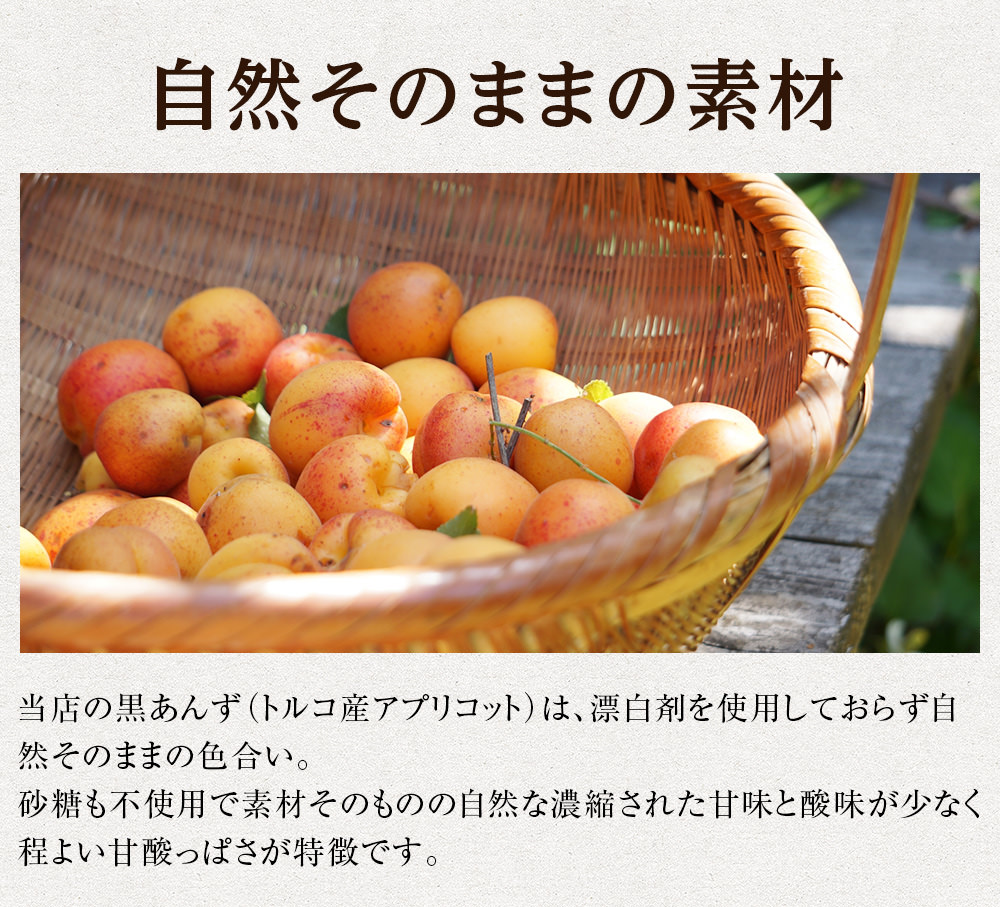 自然そのままの素材

当店の黒あんず（トルコ産アプリコット）は、漂白剤を使用しておらず自然そのままの色合い。
砂糖も不使用で素材そのものの自然な濃縮された甘味と酸味が少なく程よい甘酸っぱさが特徴です。